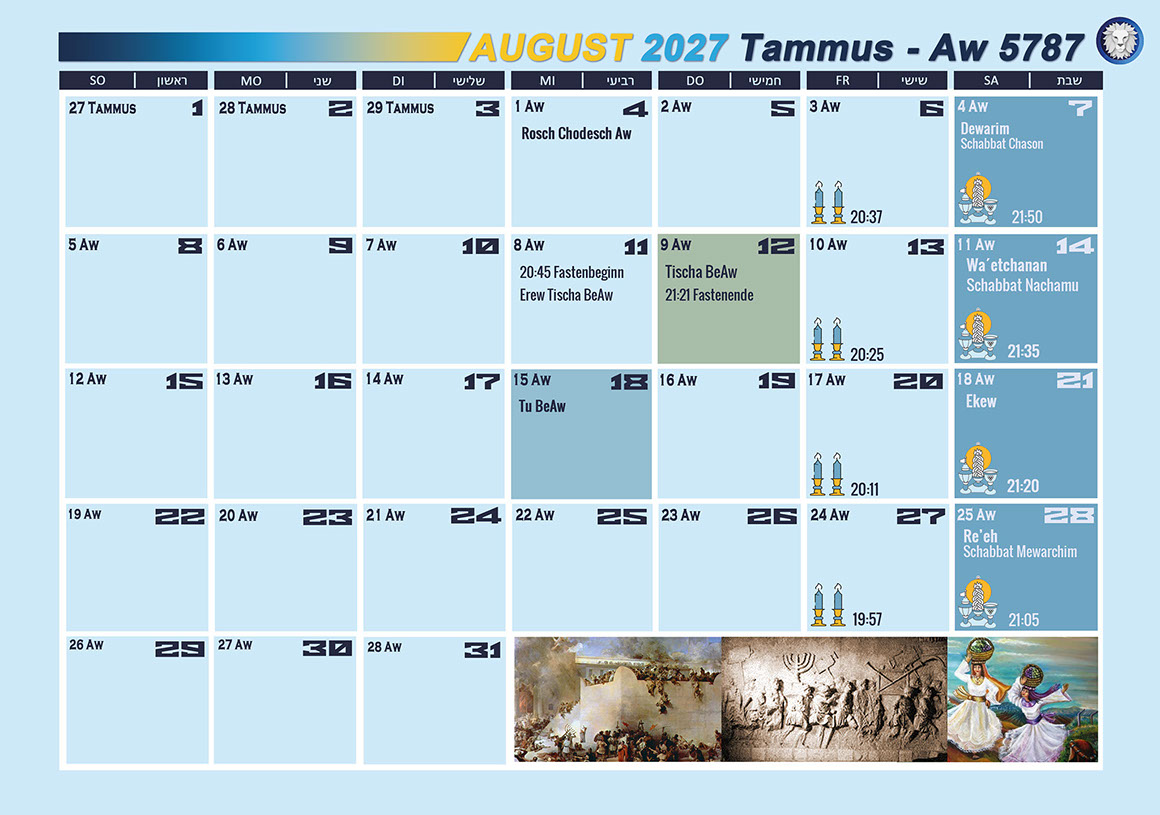 AUGUST 2027 Tammus - Aw 5787

| SO ראשון | MO שני | DI שלישי | MI רביעי | DO חמישי | FR שישי | SA שבת |
|---|---|---|---|---|---|---|
| 27 Tammus 1 | 28 Tammus 2 | 29 Tammus 3 | 1 Aw 4 Rosch Chodesch Aw | 2 Aw 5 | 3 Aw 6 20:37 | 4 Aw 7 Dewarim Schabbat Chason 21:50 |
| 5 Aw 8 | 6 Aw 9 | 7 Aw 10 | 8 Aw 11 20:45 Fastenbeginn Erew Tischa BeAw | 9 Aw 12 Tischa BeAw 21:21 Fastenende | 10 Aw 13 20:25 | 11 Aw 14 Wa'etchanan Schabbat Nachamu 21:35 |
| 12 Aw 15 | 13 Aw 16 | 14 Aw 17 | 15 Aw 18 Tu BeAw | 16 Aw 19 | 17 Aw 20 20:11 | 18 Aw 21 Ekew 21:20 |
| 19 Aw 22 | 20 Aw 23 | 21 Aw 24 | 22 Aw 25 | 23 Aw 26 | 24 Aw 27 19:57 | 25 Aw 28 Re'eh Schabbat Mewarchim 21:05 |
| 26 Aw 29 | 27 Aw 30 | 28 Aw 31 | | | | |